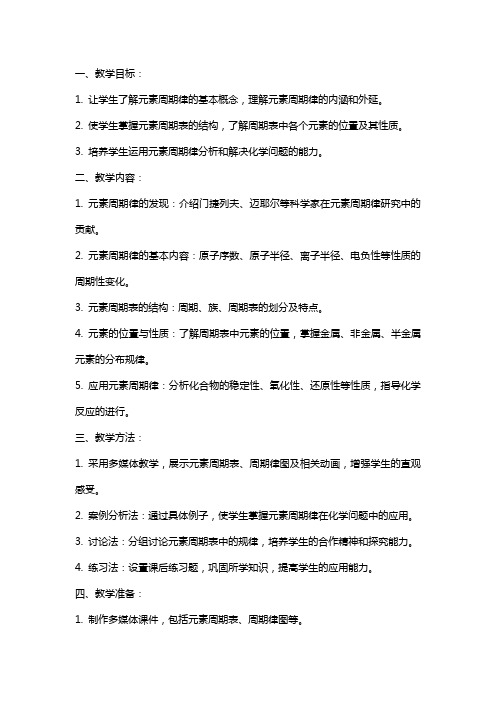 一、教学目标：

1. 让学生了解元素周期律的基本概念，理解元素周期律的内涵和外延。

2. 使学生掌握元素周期表的结构，了解周期表中各个元素的位置及其性质。

3. 培养学生运用元素周期律分析和解决化学问题的能力。

二、教学内容：

1. 元素周期律的发现：介绍门捷列夫、迈耶尔等科学家在元素周期律研究中的贡献。

2. 元素周期律的基本内容：原子序数、原子半径、离子半径、电负性等性质的周期性变化。

3. 元素周期表的结构：周期、族、周期表的划分及特点。

4. 元素的位置与性质：了解周期表中元素的位置，掌握金属、非金属、半金属元素的分布规律。

5. 应用元素周期律：分析化合物的稳定性、氧化性、还原性等性质，指导化学反应的进行。

三、教学方法：

1. 采用多媒体教学，展示元素周期表、周期律图及相关动画，增强学生的直观感受。

2. 案例分析法：通过具体例子，使学生掌握元素周期律在化学问题中的应用。

3. 讨论法：分组讨论元素周期表中的规律，培养学生的合作精神和探究能力。

4. 练习法：设置课后练习题，巩固所学知识，提高学生的应用能力。

四、教学准备：

1. 制作多媒体课件，包括元素周期表、周期律图等。